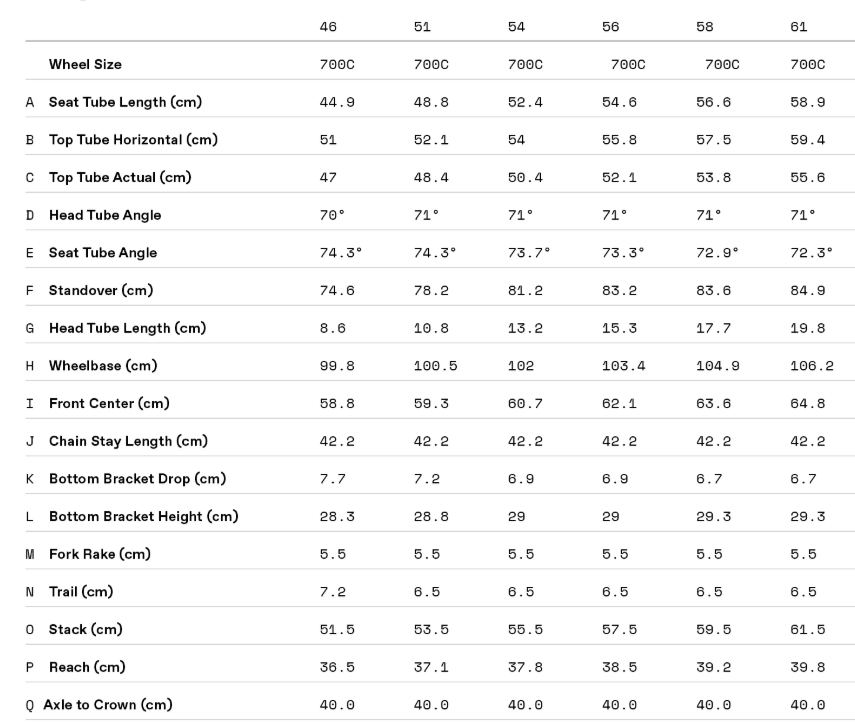 |  |  | 46 | 51 | 54 | 56 | 58 | 61 |
|---|---|---|---|---|---|---|---|
|  | Wheel Size | 700C | 700C | 700C | 700C | 700C | 700C |
| A | Seat Tube Length (cm) | 44.9 | 48.8 | 52.4 | 54.6 | 56.6 | 58.9 |
| B | Top Tube Horizontal (cm) | 51 | 52.1 | 54 | 55.8 | 57.5 | 59.4 |
| C | Top Tube Actual (cm) | 47 | 48.4 | 50.4 | 52.1 | 53.8 | 55.6 |
| D | Head Tube Angle | 70° | 71° | 71° | 71° | 71° | 71° |
| E | Seat Tube Angle | 74.3° | 74.3° | 73.7° | 73.3° | 72.9° | 72.3° |
| F | Standover (cm) | 74.6 | 78.2 | 81.2 | 83.2 | 83.6 | 84.9 |
| G | Head Tube Length (cm) | 8.6 | 10.8 | 13.2 | 15.3 | 17.7 | 19.8 |
| H | Wheelbase (cm) | 99.8 | 100.5 | 102 | 103.4 | 104.9 | 106.2 |
| I | Front Center (cm) | 58.8 | 59.3 | 60.7 | 62.1 | 63.6 | 64.8 |
| J | Chain Stay Length (cm) | 42.2 | 42.2 | 42.2 | 42.2 | 42.2 | 42.2 |
| K | Bottom Bracket Drop (cm) | 7.7 | 7.2 | 6.9 | 6.9 | 6.7 | 6.7 |
| L | Bottom Bracket Height (cm) | 28.3 | 28.8 | 29 | 29 | 29.3 | 29.3 |
| M | Fork Rake (cm) | 5.5 | 5.5 | 5.5 | 5.5 | 5.5 | 5.5 |
| N | Trail (cm) | 7.2 | 6.5 | 6.5 | 6.5 | 6.5 | 6.5 |
| O | Stack (cm) | 51.5 | 53.5 | 55.5 | 57.5 | 59.5 | 61.5 |
| P | Reach (cm) | 36.5 | 37.1 | 37.8 | 38.5 | 39.2 | 39.8 |
| Q | Axle to Crown (cm) | 40.0 | 40.0 | 40.0 | 40.0 | 40.0 | 40.0 |